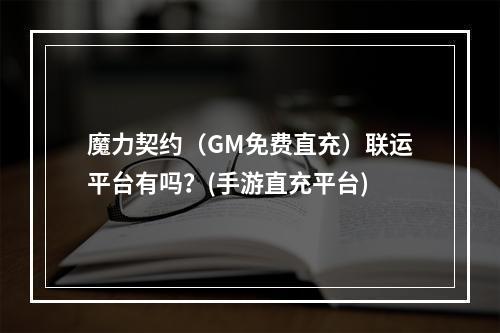 魔力契约（GM免费直充）联运平台有吗？(手游直充平台)